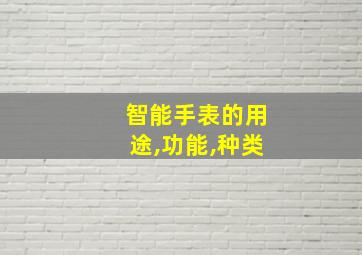 智能手表的用途,功能,种类